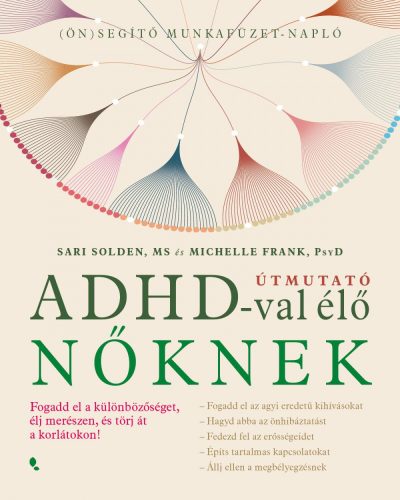 (ÖN)SEGÍTŐ MUNKAFÜZET-NAPLÓ

SARI SOLDEN, MS és MICHELLE FRANK, PsyD

ÚTMUTATÓ

ADHD-val élő

NŐKNEK

Fogadd el a különbözőséget, élj merészen, és törj át a korlátokon!

– Fogadd el az agyi eredetű kihívásokat
– Hagyd abba az önhibáztatást
– Fedezd fel az erősségeidet
– Építs tartalmas kapcsolatokat
– Állj ellen a megbélyegzésnek